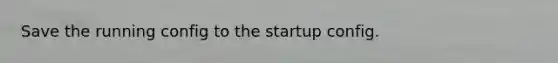 Save the running config to the startup config.